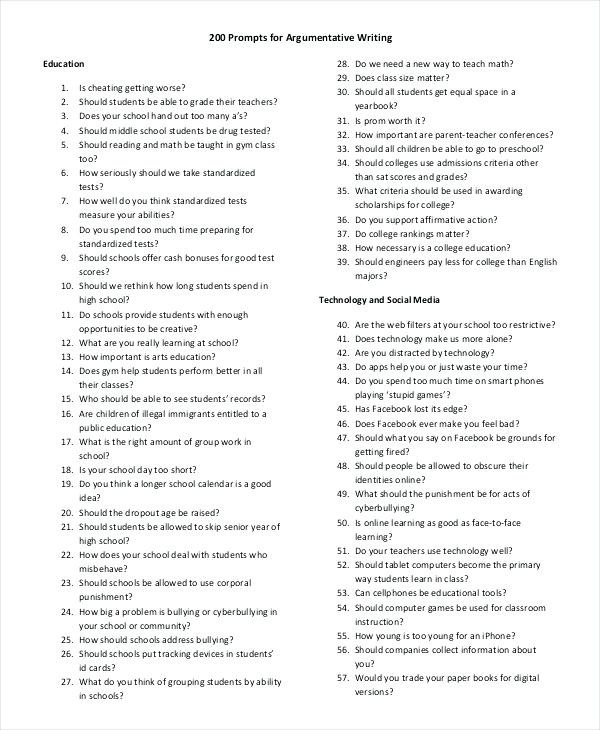 200 Prompts for Argumentative Writing

Education

1. Is cheating getting worse?
2. Should students be able to grade their teachers?
3. Does your school hand out too many a's?
4. Should middle school students be drug tested?
5. Should reading and math be taught in gym class too?
6. How seriously should we take standardized tests?
7. How well do you think standardized tests measure your abilities?
8. Do you spend too much time preparing for standardized tests?
9. Should schools offer cash bonuses for good test scores?
10. Should we rethink how long students spend in high school?
11. Do schools provide students with enough opportunities to be creative?
12. What are you really learning at school?
13. How important is arts education?
14. Does gym help students perform better in all their classes?
15. Who should be able to see students' records?
16. Are children of illegal immigrants entitled to a public education?
17. What is the right amount of group work in school?
18. Is your school day too short?
19. Do you think a longer school calendar is a good idea?
20. Should the dropout age be raised?
21. Should students be allowed to skip senior year of high school?
22. How does your school deal with students who misbehave?
23. Should schools be allowed to use corporal punishment?
24. How big a problem is bullying or cyberbullying in your school or community?
25. How should schools address bullying?
26. Should schools put tracking devices in students' id cards?
27. What do you think of grouping students by ability in schools?
28. Do we need a new way to teach math?
29. Does class size matter?
30. Should all students get equal space in a yearbook?
31. Is prom worth it?
32. How important are parent-teacher conferences?
33. Should all children be able to go to preschool?
34. Should colleges use admissions criteria other than sat scores and grades?
35. What criteria should be used in awarding scholarships for college?
36. Do you support affirmative action?
37. Do college rankings matter?
38. How necessary is a college education?
39. Should engineers pay less for college than English majors?

Technology and Social Media

40. Are the web filters at your school too restrictive?
41. Does technology make us more alone?
42. Are you distracted by technology?
43. Do apps help you or just waste your time?
44. Do you spend too much time on smart phones playing 'stupid games'?
45. Has Facebook lost its edge?
46. Does Facebook ever make you feel bad?
47. Should what you say on Facebook be grounds for getting fired?
48. Should people be allowed to obscure their identities online?
49. What should the punishment be for acts of cyberbullying?
50. Is online learning as good as face-to-face learning?
51. Do your teachers use technology well?
52. Should tablet computers become the primary way students learn in class?
53. Can cellphones be educational tools?
54. Should computer games be used for classroom instruction?
55. How young is too young for an iPhone?
56. Should companies collect information about you?
57. Would you trade your paper books for digital versions?